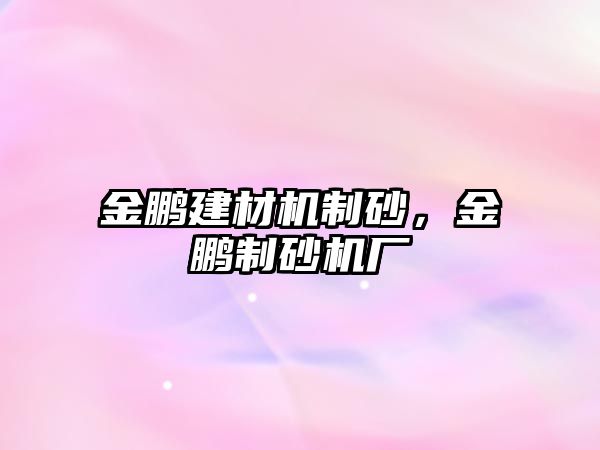 金鹏建材机制砂，金鹏制砂机厂